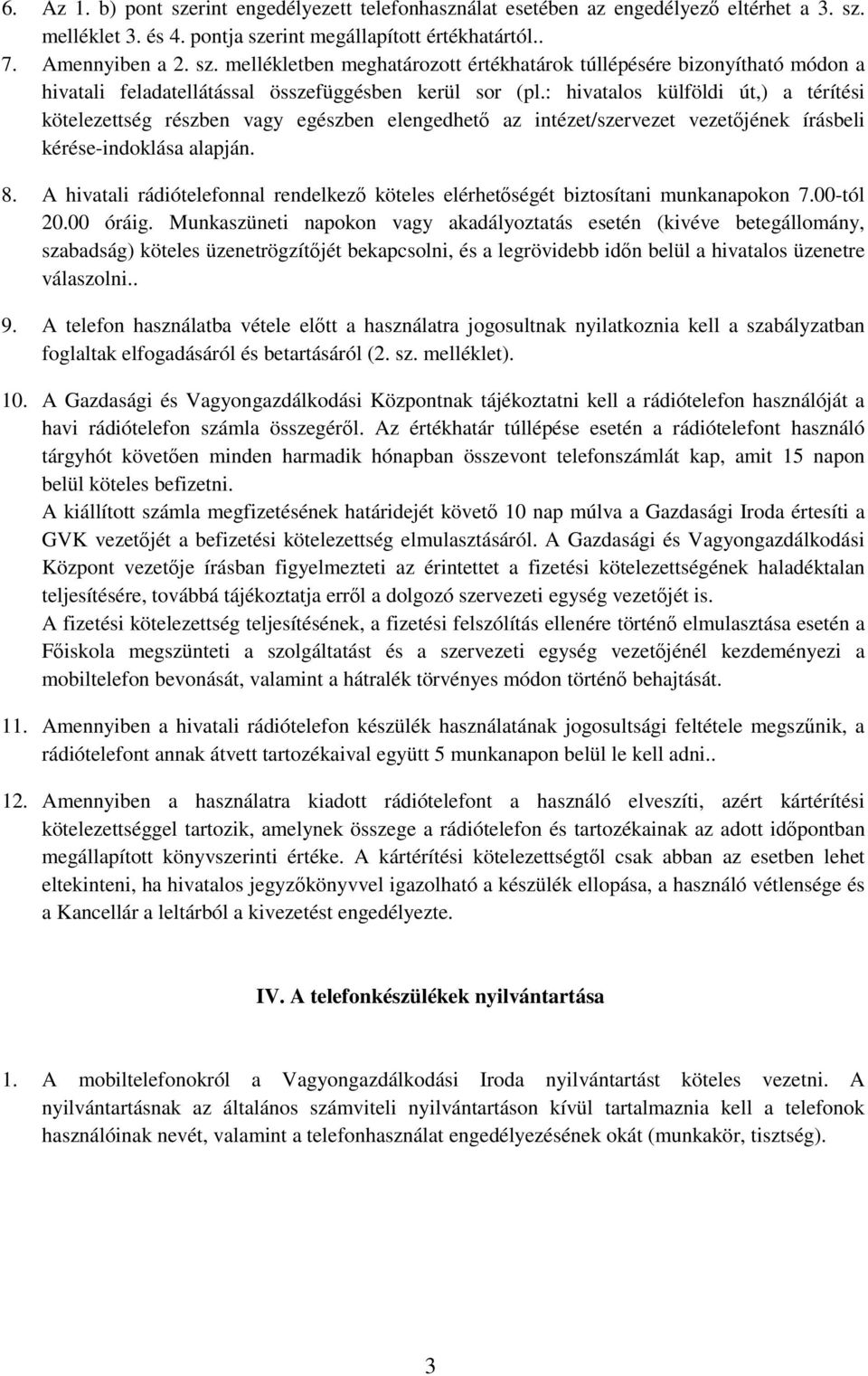 6. Az 1. b) pont szerint engedélyezett telefonhasználat esetében az engedélyező eltérhet a 3. sz. melléklet 3. és 4. pontja szerint megállapított értékhatártól..

7. Amennyiben a 2. sz. mellékletben meghatározott értékhatárok túllépésére bizonyítható módon a hivatali feladatellátással összefüggésben kerül sor (pl.: hivatalos külföldi út,) a térítési kötelezettség részben vagy egészben elengedhető az intézet/szervezet vezetőjének írásbeli kérése-indoklása alapján.

8. A hivatali rádiótelefonnal rendelkező köteles elérhetőségét biztosítani munkanapokon 7.00-tól 20.00 óráig. Munkaszüneti napokon vagy akadályoztatás esetén (kivéve betegállomány, szabadság) köteles üzenetrögzítőjét bekapcsolni, és a legrövidebb időn belül a hivatalos üzenetre válaszolni..

9. A telefon használatba vétele előtt a használatra jogosultnak nyilatkoznia kell a szabályzatban foglaltak elfogadásáról és betartásáról (2. sz. melléklet).

10. A Gazdasági és Vagyongazdálkodási Központnak tájékoztatni kell a rádiótelefon használóját a havi rádiótelefon számla összegéről. Az értékhatár túllépése esetén a rádiótelefont használó tárgyhót követően minden harmadik hónapban összevont telefonszámlát kap, amit 15 napon belül köteles befizetni.
A kiállított számla megfizetésének határidejét követő 10 nap múlva a Gazdasági Iroda értesíti a GVK vezetőjét a befizetési kötelezettség elmulasztásáról. A Gazdasági és Vagyongazdálkodási Központ vezetője írásban figyelmezteti az érintettet a fizetési kötelezettségének haladéktalan teljesítésére, továbbá tájékoztatja erről a dolgozó szervezeti egység vezetőjét is.
A fizetési kötelezettség teljesítésének, a fizetési felszólítás ellenére történő elmulasztása esetén a Főiskola megszünteti a szolgáltatást és a szervezeti egység vezetőjénél kezdeményezi a mobiltelefon bevonását, valamint a hátralék törvényes módon történő behajtását.

11. Amennyiben a hivatali rádiótelefon készülék használatának jogosultsági feltétele megszűnik, a rádiótelefont annak átvett tartozékaival együtt 5 munkanapon belül le kell adni..

12. Amennyiben a használatra kiadott rádiótelefont a használó elveszíti, azért kártérítési kötelezettséggel tartozik, amelynek összege a rádiótelefon és tartozékainak az adott időpontban megállapított könyvszerinti értéke. A kártérítési kötelezettségtől csak abban az esetben lehet eltekinteni, ha hivatalos jegyzőkönyvvel igazolható a készülék ellopása, a használó vétlensége és a Kancellár a leltárból a kivezetést engedélyezte.

IV. A telefonkészülékek nyilvántartása

1. A mobiltelefonokról a Vagyongazdálkodási Iroda nyilvántartást köteles vezetni. A nyilvántartásnak az általános számviteli nyilvántartáson kívül tartalmaznia kell a telefonok használóinak nevét, valamint a telefonhasználat engedélyezésének okát (munkakör, tisztség).

3